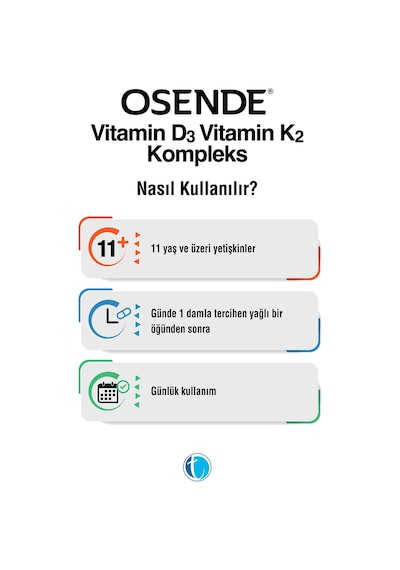 OSENDE®

Vitamin $D_3$ Vitamin $K_2$
Kompleks

Nasıl Kullanılır?

11+

11 yaş ve üzeri yetişkinler

Günde 1 damla tercihen yağlı bir öğünden sonra

Günlük kullanım